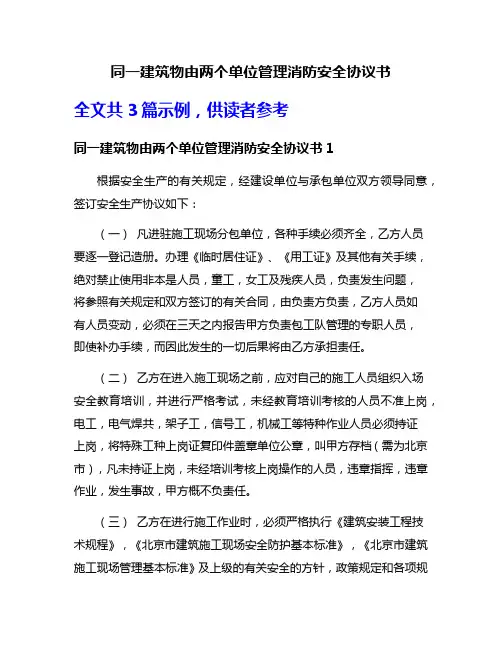 同一建筑物由两个单位管理消防安全协议书

全文共 3 篇示例，供读者参考

同一建筑物由两个单位管理消防安全协议书 1

根据安全生产的有关规定，经建设单位与承包单位双方领导同意，签订安全生产协议如下：

（一） 凡进驻施工现场分包单位，各种手续必须齐全，乙方人员要逐一登记造册。办理《临时居住证》、《用工证》及其他有关手续，绝对禁止使用非本是人员，童工，女工及残疾人员，负责发生问题，将参照有关规定和双方签订的有关合同，由负责方负责，乙方人员如有人员变动，必须在三天之内报告甲方负责包工队管理的专职人员，即使补办手续，而因此发生的一切后果将由乙方承担责任。

（二） 乙方在进入施工现场之前，应对自己的施工人员组织入场安全教育培训，并进行严格考试，未经教育培训考核的人员不准上岗，电工，电气焊共，架子工，信号工，机械工等特种作业人员必须持证上岗，将特殊工种上岗证复印件盖章单位公章，叫甲方存档（需为北京市），凡未持证上岗，未经培训考核上岗操作的人员，违章指挥，违章作业，发生事故，甲方概不负责任。

（三） 乙方在进行施工作业时，必须严格执行《建筑安装工程技术规程》，《北京市建筑施工现场安全防护基本标准》，《北京市建筑施工现场管理基本标准》及上级的有关安全的方针，政策规定和各项规